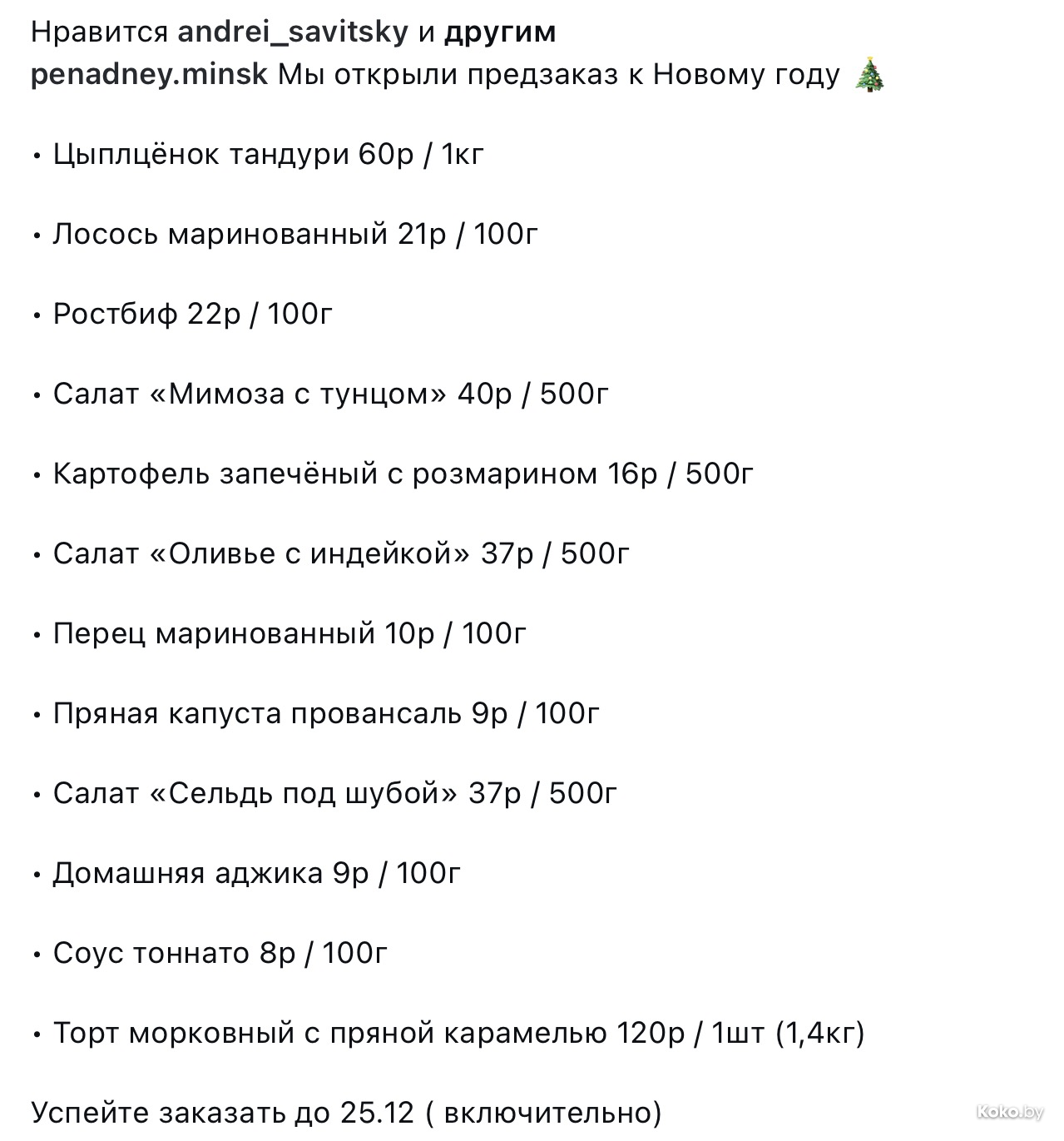 Нравится andrei_savitsky и другим
penadney.minsk Мы открыли предзаказ к Новому году 🎄

• Цыплцёнок тандури 60р / 1кг

• Лосось маринованный 21р / 100г

• Ростбиф 22р / 100г

• Салат «Мимоза с тунцом» 40р / 500г

• Картофель запечёный с розмарином 16р / 500г

• Салат «Оливье с индейкой» 37р / 500г

• Перец маринованный 10р / 100г

• Пряная капуста провансаль 9р / 100г

• Салат «Сельдь под шубой» 37р / 500г

• Домашняя аджика 9р / 100г

• Соус тоннато 8р / 100г

• Торт морковный с пряной карамелью 120р / 1шт (1,4кг)

Успейте заказать до 25.12 ( включительно)

Koko.by